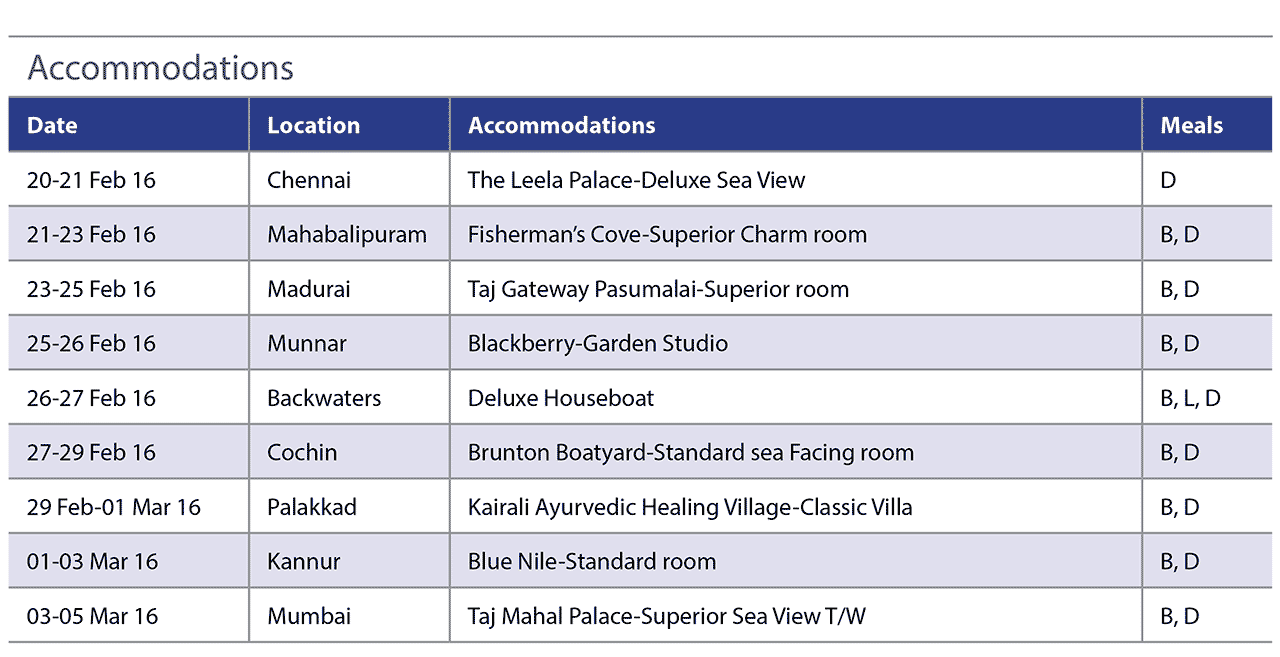 Accommodations

| Date | Location | Accommodations | Meals |
|---|---|---|---|
| 20-21 Feb 16 | Chennai | The Leela Palace-Deluxe Sea View | D |
| 21-23 Feb 16 | Mahabalipuram | Fisherman's Cove-Superior Charm room | B, D |
| 23-25 Feb 16 | Madurai | Taj Gateway Pasumalai-Superior room | B, D |
| 25-26 Feb 16 | Munnar | Blackberry-Garden Studio | B, D |
| 26-27 Feb 16 | Backwaters | Deluxe Houseboat | B, L, D |
| 27-29 Feb 16 | Cochin | Brunton Boatyard-Standard sea Facing room | B, D |
| 29 Feb-01 Mar 16 | Palakkad | Kairali Ayurvedic Healing Village-Classic Villa | B, D |
| 01-03 Mar 16 | Kannur | Blue Nile-Standard room | B, D |
| 03-05 Mar 16 | Mumbai | Taj Mahal Palace-Superior Sea View T/W | B, D |